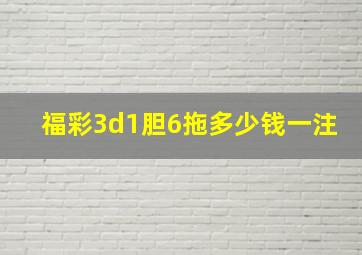 福彩3d1胆6拖多少钱一注